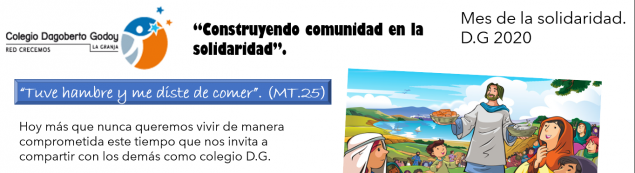 Colegio Dagoberto Godoy
RED CRECEMOS LA GRANJA

“Construyendo comunidad en la solidaridad”.

Mes de la solidaridad. D.G 2020

“Tuve hambre y me diste de comer”. (MT.25)

Hoy más que nunca queremos vivir de manera comprometida este tiempo que nos invita a compartir con los demás como colegio D.G.